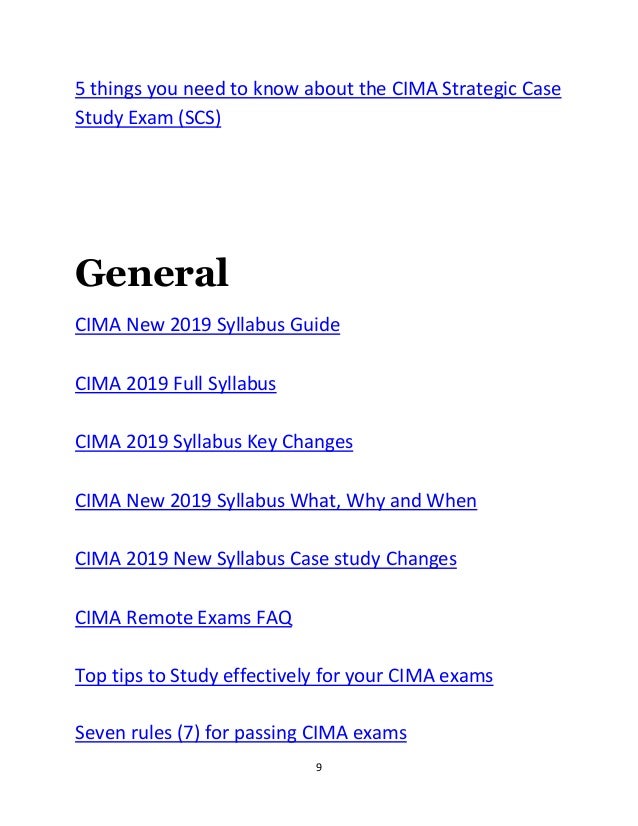 5 things you need to know about the CIMA Strategic Case Study Exam (SCS)

General

CIMA New 2019 Syllabus Guide

CIMA 2019 Full Syllabus

CIMA 2019 Syllabus Key Changes

CIMA New 2019 Syllabus What, Why and When

CIMA 2019 New Syllabus Case study Changes

CIMA Remote Exams FAQ

Top tips to Study effectively for your CIMA exams

Seven rules (7) for passing CIMA exams

9